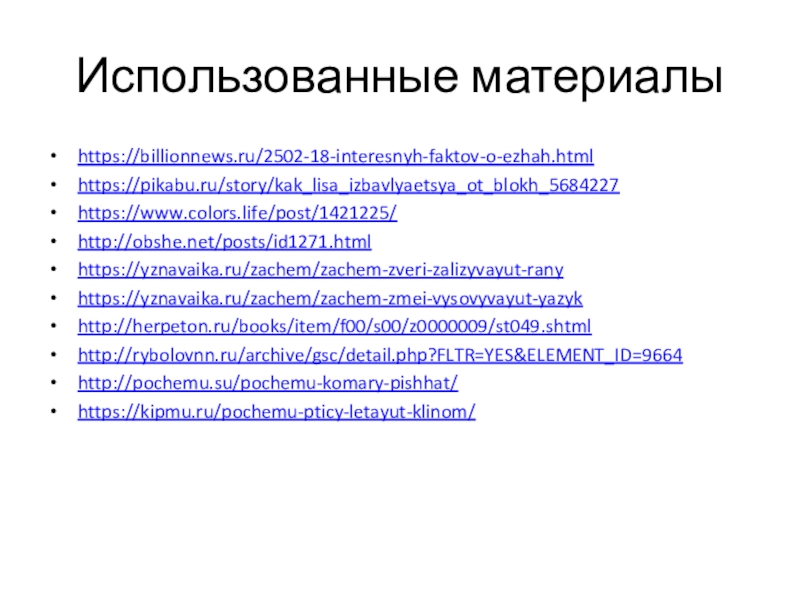 Использованные материалы

• https://billionnews.ru/2502-18-interesnyh-faktov-o-ezhah.html
• https://pikabu.ru/story/kak_lisa_izbavlyaetsya_ot_blokh_5684227
• https://www.colors.life/post/1421225/
• http://obshe.net/posts/id1271.html
• https://yznavaika.ru/zachem/zachem-zveri-zalizyvayut-rany
• https://yznavaika.ru/zachem/zachem-zmei-vysovyvayut-yazyk
• http://herpeton.ru/books/item/f00/s00/z0000009/st049.shtml
• http://rybolovnn.ru/archive/gsc/detail.php?FLTR=YES&ELEMENT_ID=9664
• http://pochemu.su/pochemu-komary-pishhat/
• https://kipmu.ru/pochemu-pticy-letayut-klinom/